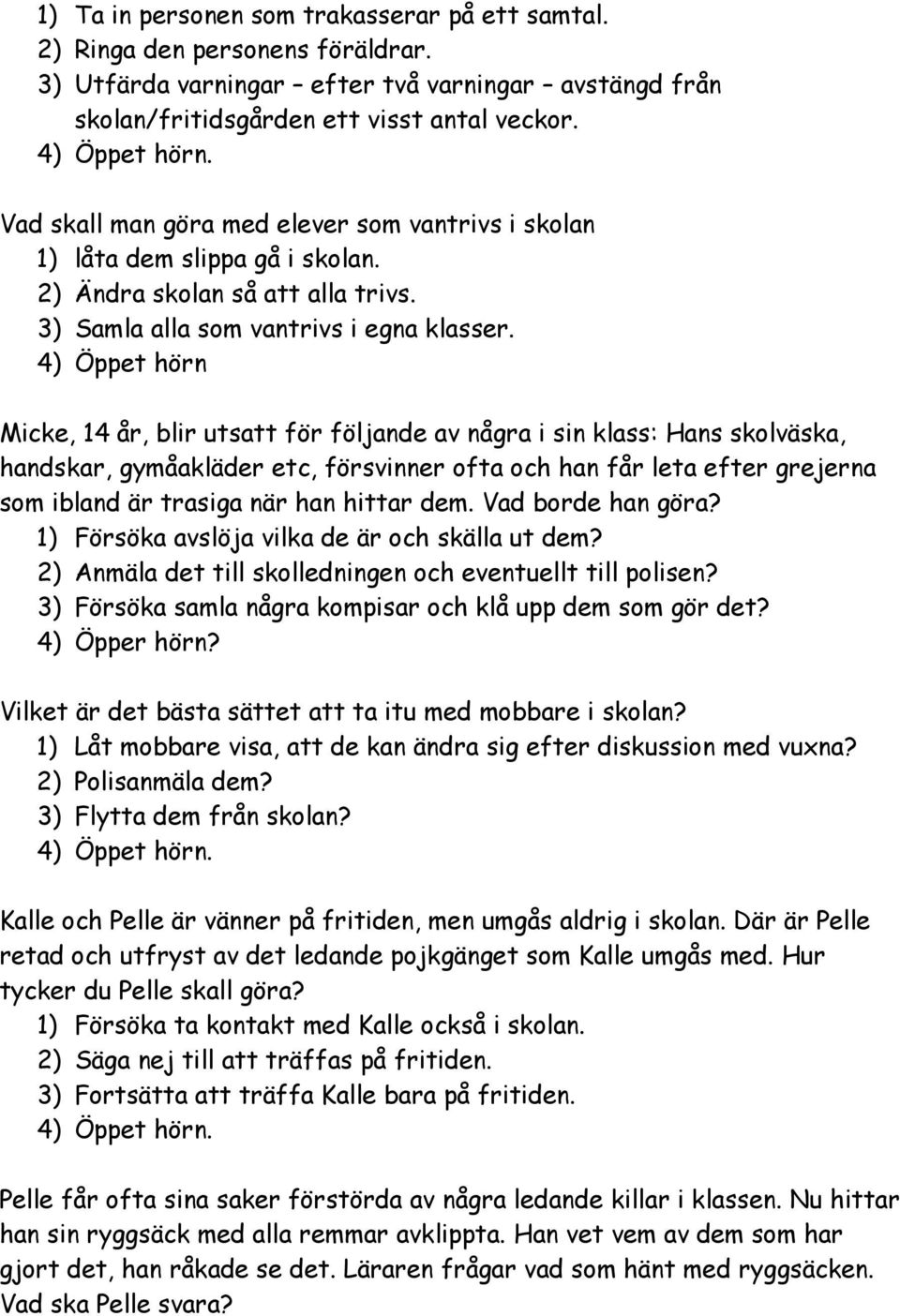 1) Ta in personen som trakasserar på ett samtal.
2) Ringa den personens föräldrar.
3) Utfärda varningar – efter två varningar – avstängd från skolan/fritidsgården ett visst antal veckor.
4) Öppet hörn.

Vad skall man göra med elever som vantrivs i skolan
1) låta dem slippa gå i skolan.
2) Ändra skolan så att alla trivs.
3) Samla alla som vantrivs i egna klasser.
4) Öppet hörn

Micke, 14 år, blir utsatt för följande av några i sin klass: Hans skolväska, handskar, gymåakläder etc, försvinner ofta och han får leta efter grejerna som ibland är trasiga när han hittar dem. Vad borde han göra?
1) Försöka avslöja vilka de är och skälla ut dem?
2) Anmäla det till skolledningen och eventuellt till polisen?
3) Försöka samla några kompisar och klå upp dem som gör det?
4) Öpper hörn?

Vilket är det bästa sättet att ta itu med mobbare i skolan?
1) Låt mobbare visa, att de kan ändra sig efter diskussion med vuxna?
2) Polisanmäla dem?
3) Flytta dem från skolan?
4) Öppet hörn.

Kalle och Pelle är vänner på fritiden, men umgås aldrig i skolan. Där är Pelle retad och utfryst av det ledande pojkgänget som Kalle umgås med. Hur tycker du Pelle skall göra?
1) Försöka ta kontakt med Kalle också i skolan.
2) Säga nej till att träffas på fritiden.
3) Fortsätta att träffa Kalle bara på fritiden.
4) Öppet hörn.

Pelle får ofta sina saker förstörda av några ledande killar i klassen. Nu hittar han sin ryggsäck med alla remmar avklippta. Han vet vem av dem som har gjort det, han råkade se det. Läraren frågar vad som hänt med ryggsäcken. Vad ska Pelle svara?